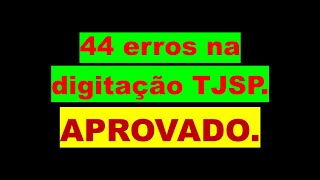 44 erros na digitação TJSP.

APROVADO.